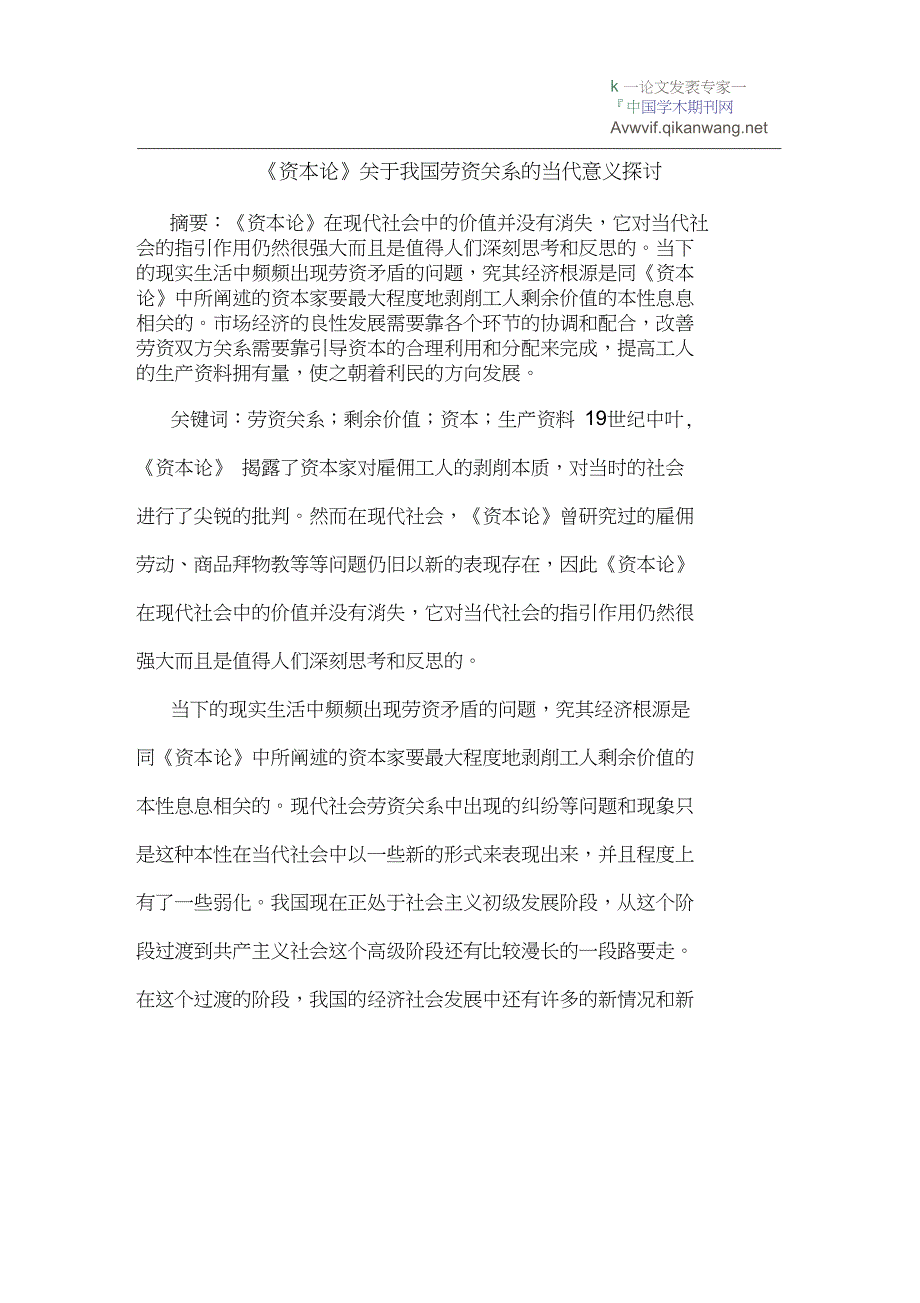 k 一论文发表专家一
『中国学术期刊网
Avwvif.qikanwang.net

《资本论》关于我国劳资关系的当代意义探讨

摘要：《资本论》在现代社会中的价值并没有消失，它对当代社会的指引作用仍然很强大而且是值得人们深刻思考和反思的。当下的现实生活中频频出现劳资矛盾的问题，究其经济根源是同《资本论》中所阐述的资本家要最大程度地剥削工人剩余价值的本性息息相关的。市场经济的良性发展需要靠各个环节的协调和配合，改善劳资双方关系需要靠引导资本的合理利用和分配来完成，提高工人的生产资料拥有量，使之朝着利民的方向发展。

关键词：劳资关系；剩余价值；资本；生产资料 19世纪中叶，《资本论》 揭露了资本家对雇佣工人的剥削本质，对当时的社会进行了尖锐的批判。然而在现代社会，《资本论》曾研究过的雇佣劳动、商品拜物教等等问题仍旧以新的表现存在，因此《资本论》在现代社会中的价值并没有消失，它对当代社会的指引作用仍然很强大而且是值得人们深刻思考和反思的。

当下的现实生活中频频出现劳资矛盾的问题，究其经济根源是同《资本论》中所阐述的资本家要最大程度地剥削工人剩余价值的本性息息相关的。现代社会劳资关系中出现的纠纷等问题和现象只是这种本性在当代社会中以一些新的形式来表现出来，并且程度上有了一些弱化。我国现在正处于社会主义初级发展阶段，从这个阶段过渡到共产主义社会这个高级阶段还有比较漫长的一段路要走。在这个过渡的阶段，我国的经济社会发展中还有许多的新情况和新